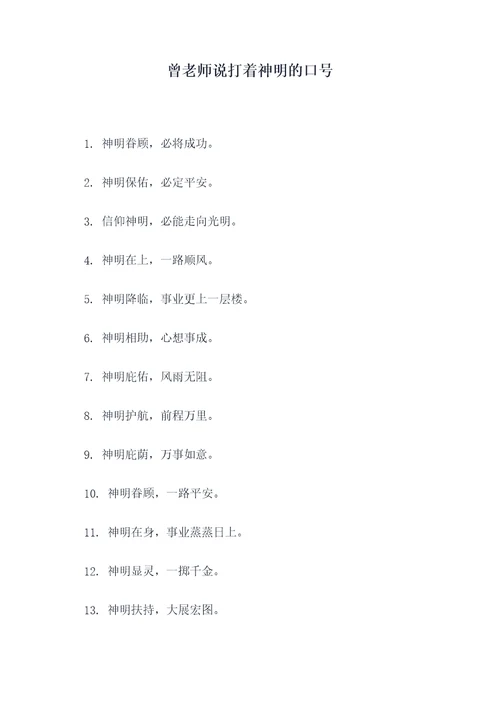 曾老师说打着神明的口号

1. 神明眷顾，必将成功。

2. 神明保佑，必定平安。

3. 信仰神明，必能走向光明。

4. 神明在上，一路顺风。

5. 神明降临，事业更上一层楼。

6. 神明相助，心想事成。

7. 神明庇佑，风雨无阻。

8. 神明护航，前程万里。

9. 神明庇荫，万事如意。

10. 神明眷顾，一路平安。

11. 神明在身，事业蒸蒸日上。

12. 神明显灵，一掷千金。

13. 神明扶持，大展宏图。